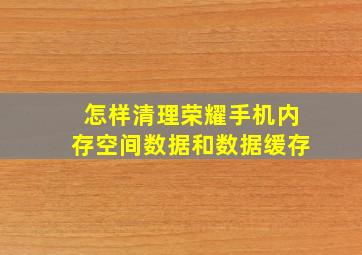 怎样清理荣耀手机内存空间数据和数据缓存